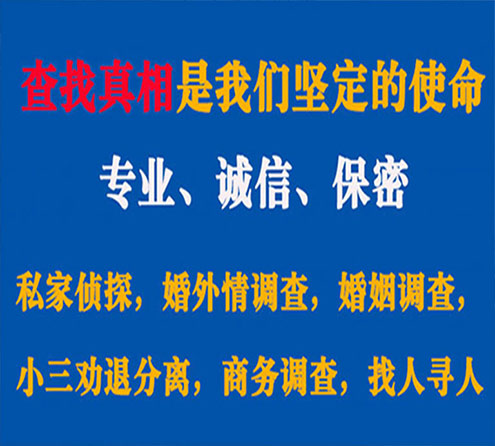 查找真相是我们坚定的使命

专业、诚信、保密

私家侦探，婚外情调查，婚姻调查，

小三劝退分离，商务调查，找人寻人